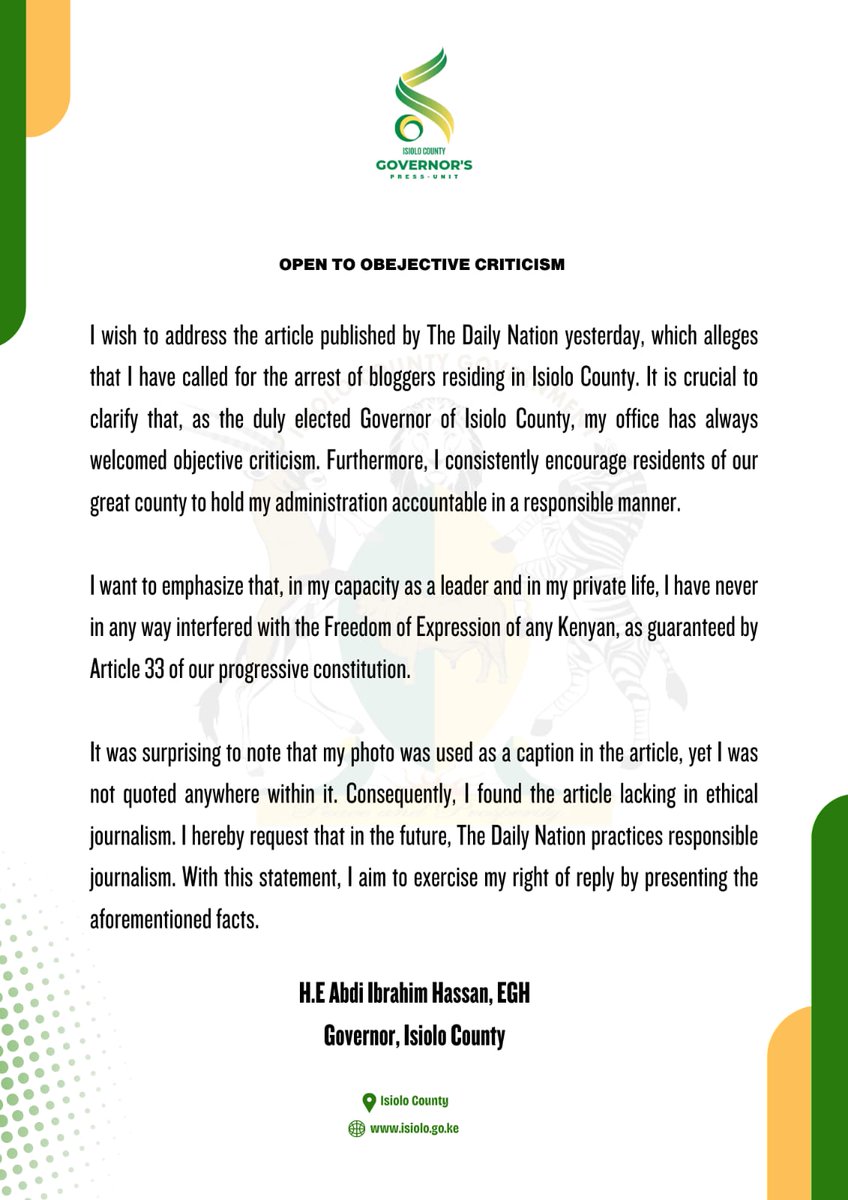 ISIOLO COUNTY
GOVERNOR'S
PRESS-UNIT

OPEN TO OBEJECTIVE CRITICISM

I wish to address the article published by The Daily Nation yesterday, which alleges that I have called for the arrest of bloggers residing in Isiolo County. It is crucial to clarify that, as the duly elected Governor of Isiolo County, my office has always welcomed objective criticism. Furthermore, I consistently encourage residents of our great county to hold my administration accountable in a responsible manner.

I want to emphasize that, in my capacity as a leader and in my private life, I have never in any way interfered with the Freedom of Expression of any Kenyan, as guaranteed by Article 33 of our progressive constitution.

It was surprising to note that my photo was used as a caption in the article, yet I was not quoted anywhere within it. Consequently, I found the article lacking in ethical journalism. I hereby request that in the future, The Daily Nation practices responsible journalism. With this statement, I aim to exercise my right of reply by presenting the aforementioned facts.

H.E Abdi Ibrahim Hassan, EGH
Governor, Isiolo County

Isiolo County
www.isiolo.go.ke